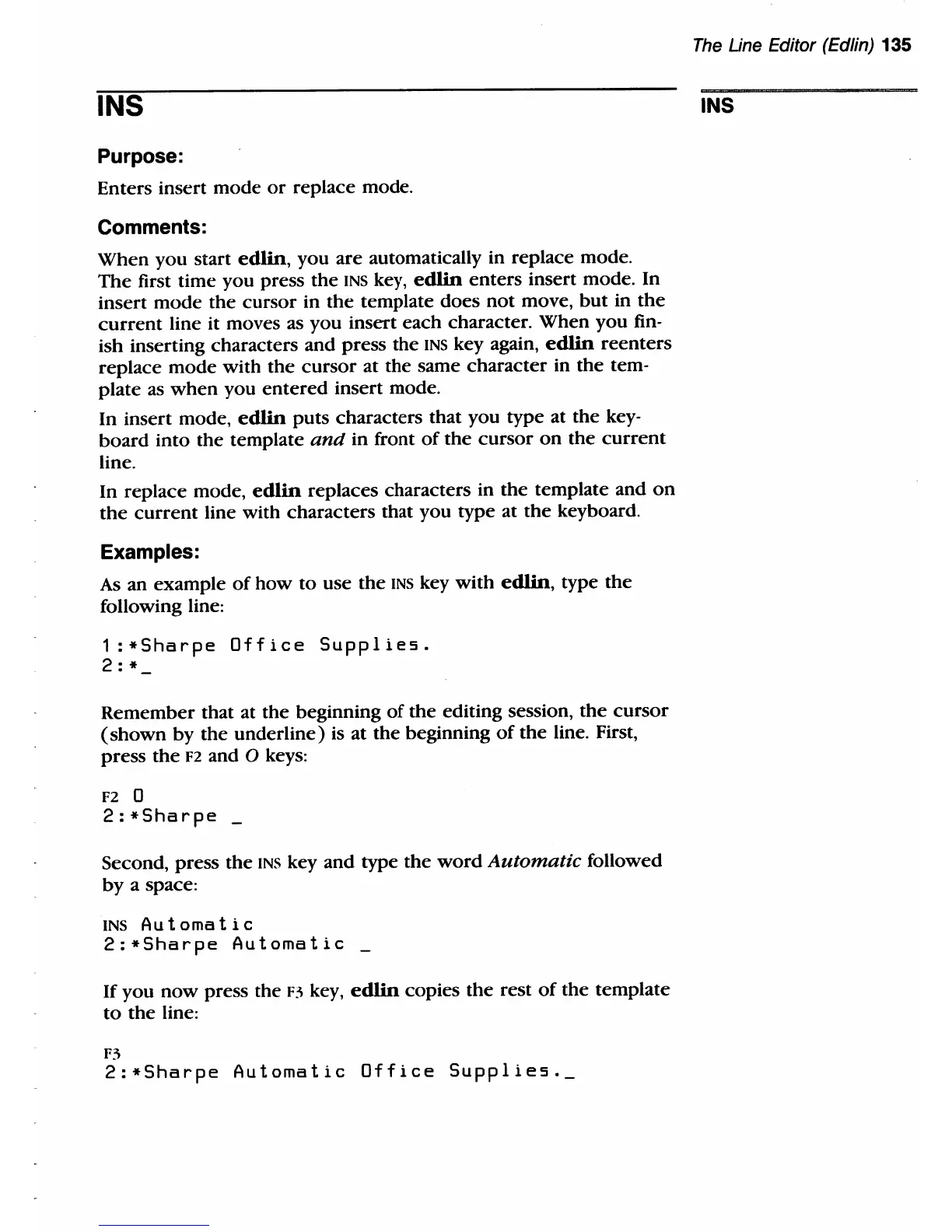 The Line Editor (Edlin) 135

INS

INS

Purpose:

Enters insert mode or replace mode.

Comments:

When you start edlin, you are automatically in replace mode. The first time you press the INS key, edlin enters insert mode. In insert mode the cursor in the template does not move, but in the current line it moves as you insert each character. When you finish inserting characters and press the INS key again, edlin reenters replace mode with the cursor at the same character in the template as when you entered insert mode.

In insert mode, edlin puts characters that you type at the keyboard into the template and in front of the cursor on the current line.

In replace mode, edlin replaces characters in the template and on the current line with characters that you type at the keyboard.

Examples:

As an example of how to use the INS key with edlin, type the following line:

1:*Sharpe Office Supplies.
2:*_

Remember that at the beginning of the editing session, the cursor (shown by the underline) is at the beginning of the line. First, press the F2 and O keys:

F2 O
2:*Sharpe _

Second, press the INS key and type the word Automatic followed by a space:

INS Automatic
2:*Sharpe Automatic _

If you now press the F3 key, edlin copies the rest of the template to the line:

F3
2:*Sharpe Automatic Office Supplies._